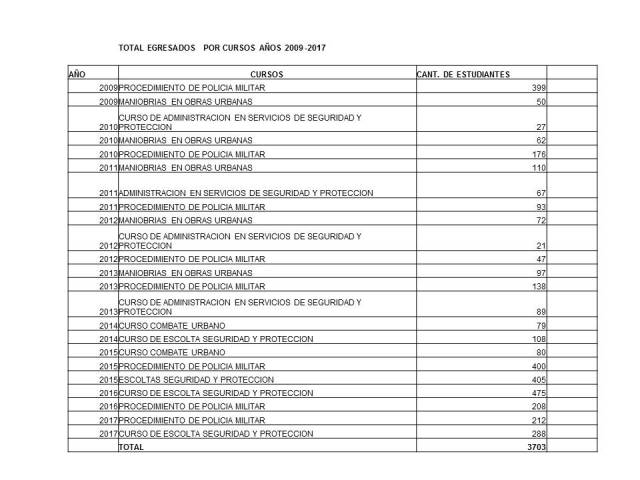 TOTAL EGRESADOS POR CURSOS AÑOS 2009-2017

| AÑO | CURSOS | CANT. DE ESTUDIANTES | |
|---|---|---|---|
| 2009 | PROCEDIMIENTO DE POLICIA MILITAR | 399 | |
| 2009 | MANIOBRIAS EN OBRAS URBANAS | 50 | |
| 2010 | CURSO DE ADMINISTRACION EN SERVICIOS DE SEGURIDAD Y PROTECCION | 27 | |
| 2010 | MANIOBRIAS EN OBRAS URBANAS | 62 | |
| 2010 | PROCEDIMIENTO DE POLICIA MILITAR | 176 | |
| 2011 | MANIOBRIAS EN OBRAS URBANAS | 110 | |
| 2011 | ADMINISTRACION EN SERVICIOS DE SEGURIDAD Y PROTECCION | 67 | |
| 2011 | PROCEDIMIENTO DE POLICIA MILITAR | 93 | |
| 2012 | MANIOBRIAS EN OBRAS URBANAS | 72 | |
| 2012 | CURSO DE ADMINISTRACION EN SERVICIOS DE SEGURIDAD Y PROTECCION | 21 | |
| 2012 | PROCEDIMIENTO DE POLICIA MILITAR | 47 | |
| 2013 | MANIOBRIAS EN OBRAS URBANAS | 97 | |
| 2013 | PROCEDIMIENTO DE POLICIA MILITAR | 138 | |
| 2013 | CURSO DE ADMINISTRACION EN SERVICIOS DE SEGURIDAD Y PROTECCION | 89 | |
| 2014 | CURSO COMBATE URBANO | 79 | |
| 2014 | CURSO DE ESCOLTA SEGURIDAD Y PROTECCION | 108 | |
| 2015 | CURSO COMBATE URBANO | 80 | |
| 2015 | PROCEDIMIENTO DE POLICIA MILITAR | 400 | |
| 2015 | ESCOLTAS SEGURIDAD Y PROTECCION | 405 | |
| 2016 | CURSO DE ESCOLTA SEGURIDAD Y PROTECCION | 475 | |
| 2016 | PROCEDIMIENTO DE POLICIA MILITAR | 208 | |
| 2017 | PROCEDIMIENTO DE POLICIA MILITAR | 212 | |
| 2017 | CURSO DE ESCOLTA SEGURIDAD Y PROTECCION | 288 | |
| | TOTAL | 3703 | |